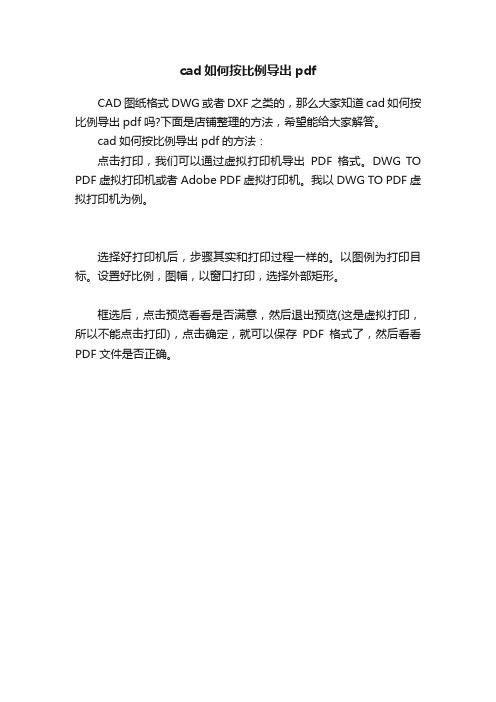 cad 如何按比例导出 pdf

CAD 图纸格式 DWG 或者 DXF 之类的，那么大家知道 cad 如何按比例导出 pdf 吗?下面是店铺整理的方法，希望能给大家解答。

cad 如何按比例导出 pdf 的方法：

点击打印，我们可以通过虚拟打印机导出 PDF 格式。DWG TO PDF 虚拟打印机或者 Adobe PDF 虚拟打印机。我以 DWG TO PDF 虚拟打印机为例。

选择好打印机后，步骤其实和打印过程一样的。以图例为打印目标。设置好比例，图幅，以窗口打印，选择外部矩形。

框选后，点击预览看看是否满意，然后退出预览(这是虚拟打印，所以不能点击打印)，点击确定，就可以保存 PDF 格式了，然后看看 PDF 文件是否正确。